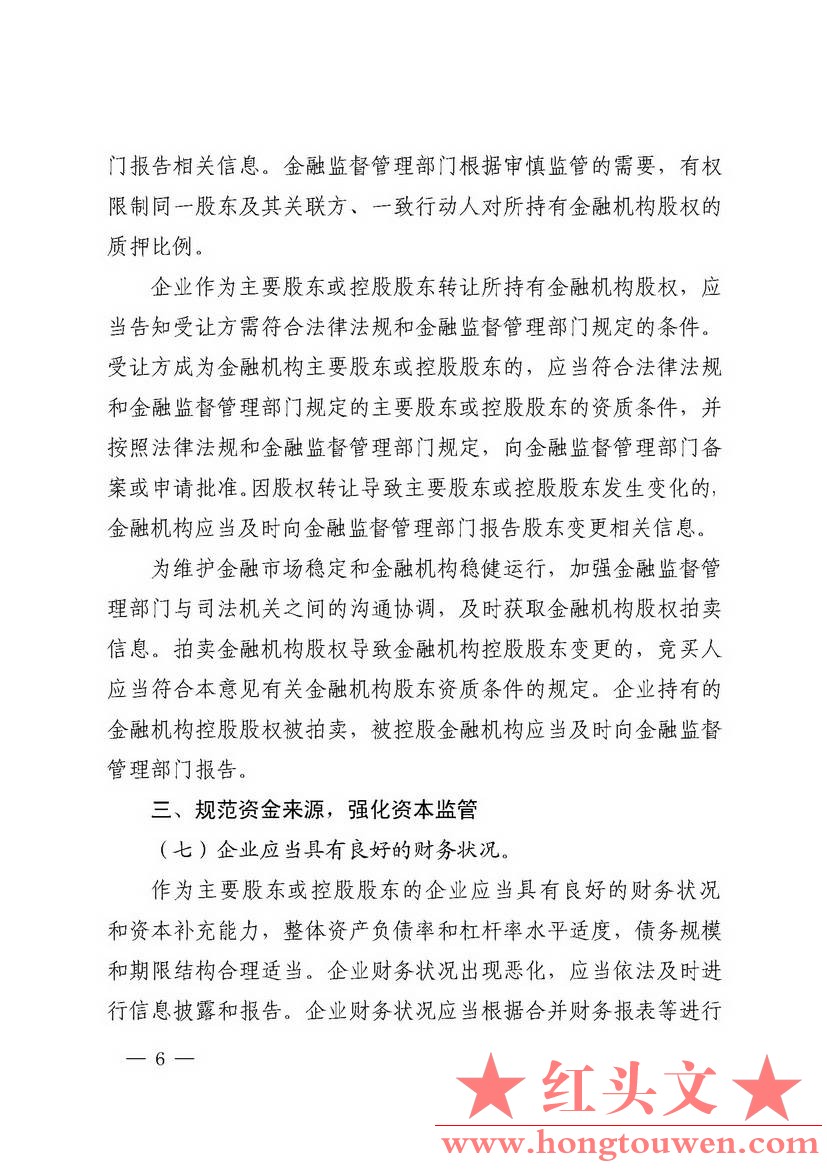 门报告相关信息。金融监督管理部门根据审慎监管的需要，有权限制同一股东及其关联方、一致行动人对所持有金融机构股权的质押比例。

企业作为主要股东或控股股东转让所持有金融机构股权，应当告知受让方需符合法律法规和金融监督管理部门规定的条件。受让方成为金融机构主要股东或控股股东的，应当符合法律法规和金融监督管理部门规定的主要股东或控股股东的资质条件，并按照法律法规和金融监督管理部门规定，向金融监督管理部门备案或申请批准。因股权转让导致主要股东或控股股东发生变化的，金融机构应当及时向金融监督管理部门报告股东变更相关信息。

为维护金融市场稳定和金融机构稳健运行，加强金融监督管理部门与司法机关之间的沟通协调，及时获取金融机构股权拍卖信息。拍卖金融机构股权导致金融机构控股股东变更的，竞买人应当符合本意见有关金融机构股东资质条件的规定。企业持有的金融机构控股股权被拍卖，被控股金融机构应当及时向金融监督管理部门报告。

三、规范资金来源，强化资本监管

（七）企业应当具有良好的财务状况。

作为主要股东或控股股东的企业应当具有良好的财务状况和资本补充能力，整体资产负债率和杠杆率水平适度，债务规模和期限结构合理适当。企业财务状况出现恶化，应当依法及时进行信息披露和报告。企业财务状况应当根据合并财务报表等进行

— 6 —

★ 红头文 ★
www.hongtouwen.com